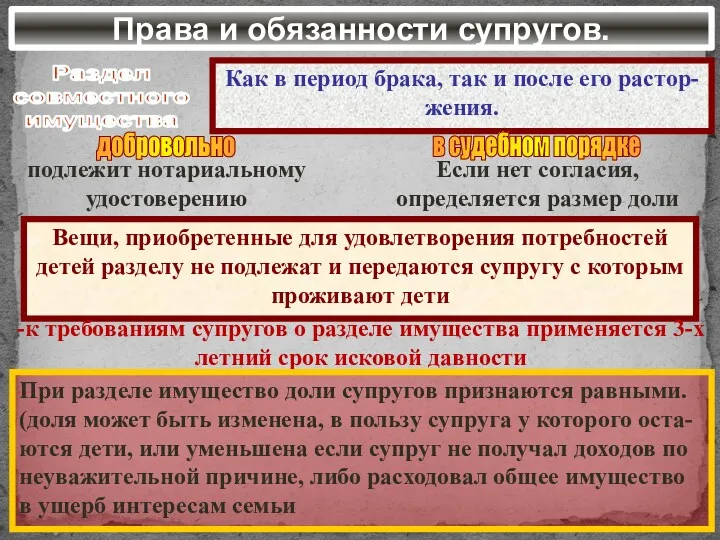 Права и обязанности супругов.

Раздел совместного имущества

Как в период брака, так и после его расторжения.

добровольно

подлежит нотариальному удостоверению

в судебном порядке

Если нет согласия, определяется размер доли

Вещи, приобретенные для удовлетворения потребностей детей разделу не подлежат и передаются супругу с которым проживают дети

-к требованиям супругов о разделе имущества применяется 3-х летний срок исковой давности

При разделе имущество доли супругов признаются равными. (доля может быть изменена, в пользу супруга у которого остаются дети, или уменьшена если супруг не получал доходов по неуважительной причине, либо расходовал общее имущество в ущерб интересам семьи